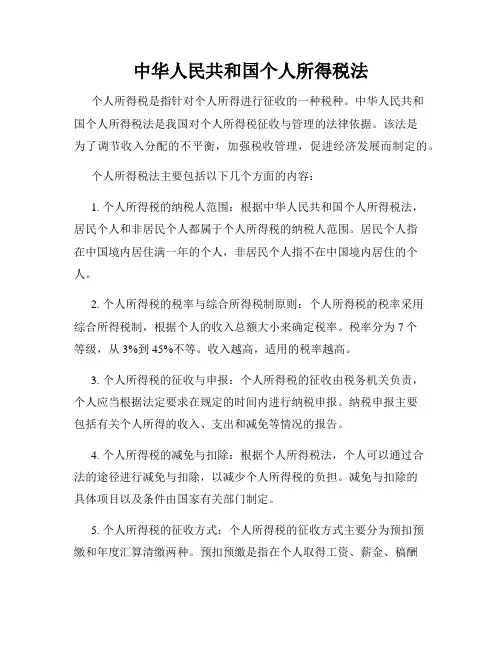 中华人民共和国个人所得税法

个人所得税是指针对个人所得进行征收的一种税种。中华人民共和国个人所得税法是我国对个人所得税征收与管理的法律依据。该法是为了调节收入分配的不平衡，加强税收管理，促进经济发展而制定的。

个人所得税法主要包括以下几个方面的内容：

1. 个人所得税的纳税人范围：根据中华人民共和国个人所得税法，居民个人和非居民个人都属于个人所得税的纳税人范围。居民个人指在中国境内居住满一年的个人，非居民个人指不在中国境内居住的个人。

2. 个人所得税的税率与综合所得税制原则：个人所得税的税率采用综合所得税制，根据个人的收入总额大小来确定税率。税率分为 7 个等级，从 3%到 45%不等。收入越高，适用的税率越高。

3. 个人所得税的征收与申报：个人所得税的征收由税务机关负责，个人应当根据法定要求在规定的时间内进行纳税申报。纳税申报主要包括有关个人所得的收入、支出和减免等情况的报告。

4. 个人所得税的减免与扣除：根据个人所得税法，个人可以通过合法的途径进行减免与扣除，以减少个人所得税的负担。减免与扣除的具体项目以及条件由国家有关部门制定。

5. 个人所得税的征收方式：个人所得税的征收方式主要分为预扣预缴和年度汇算清缴两种。预扣预缴是指在个人取得工资、薪金、稿酬